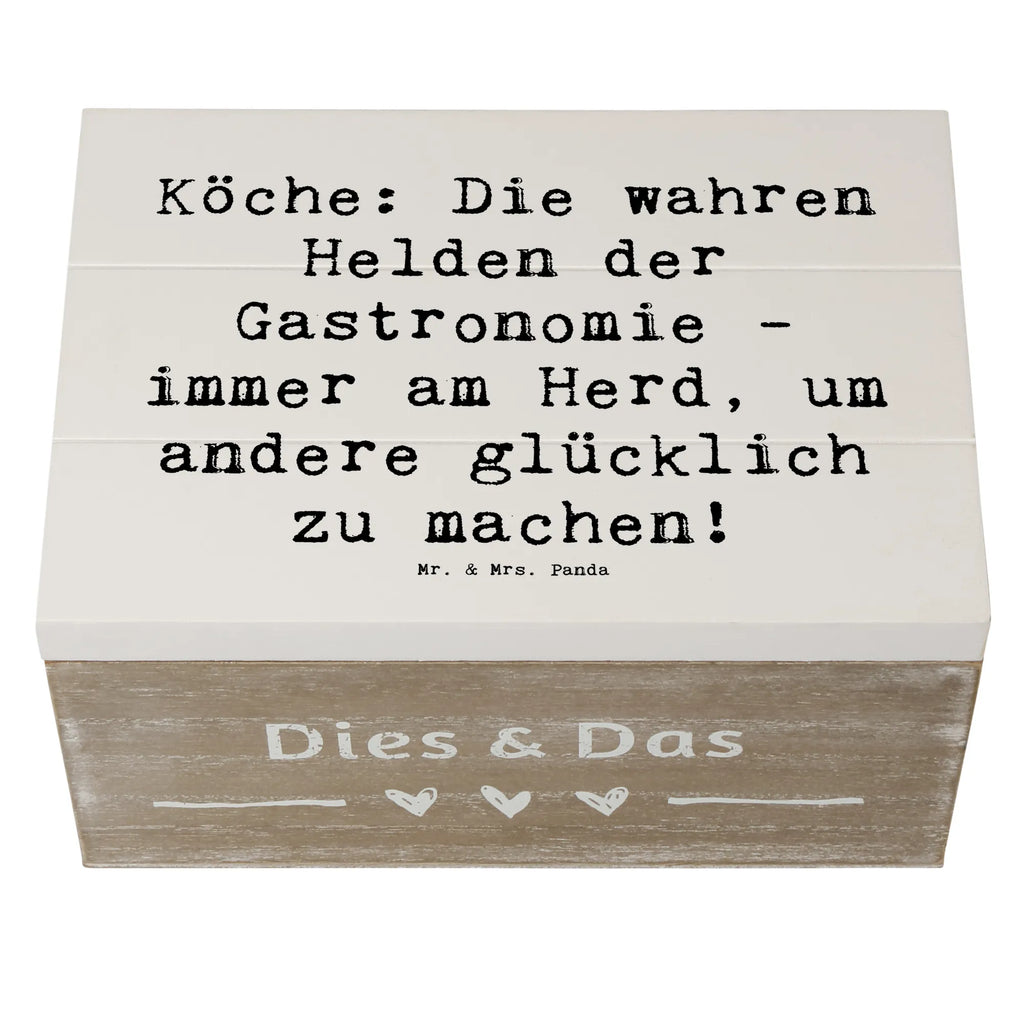 Köche: Die wahren Helden der Gastronomie - immer am Herd, um andere glücklich zu machen!

Mr. & Mrs. Panda

Dies & Das